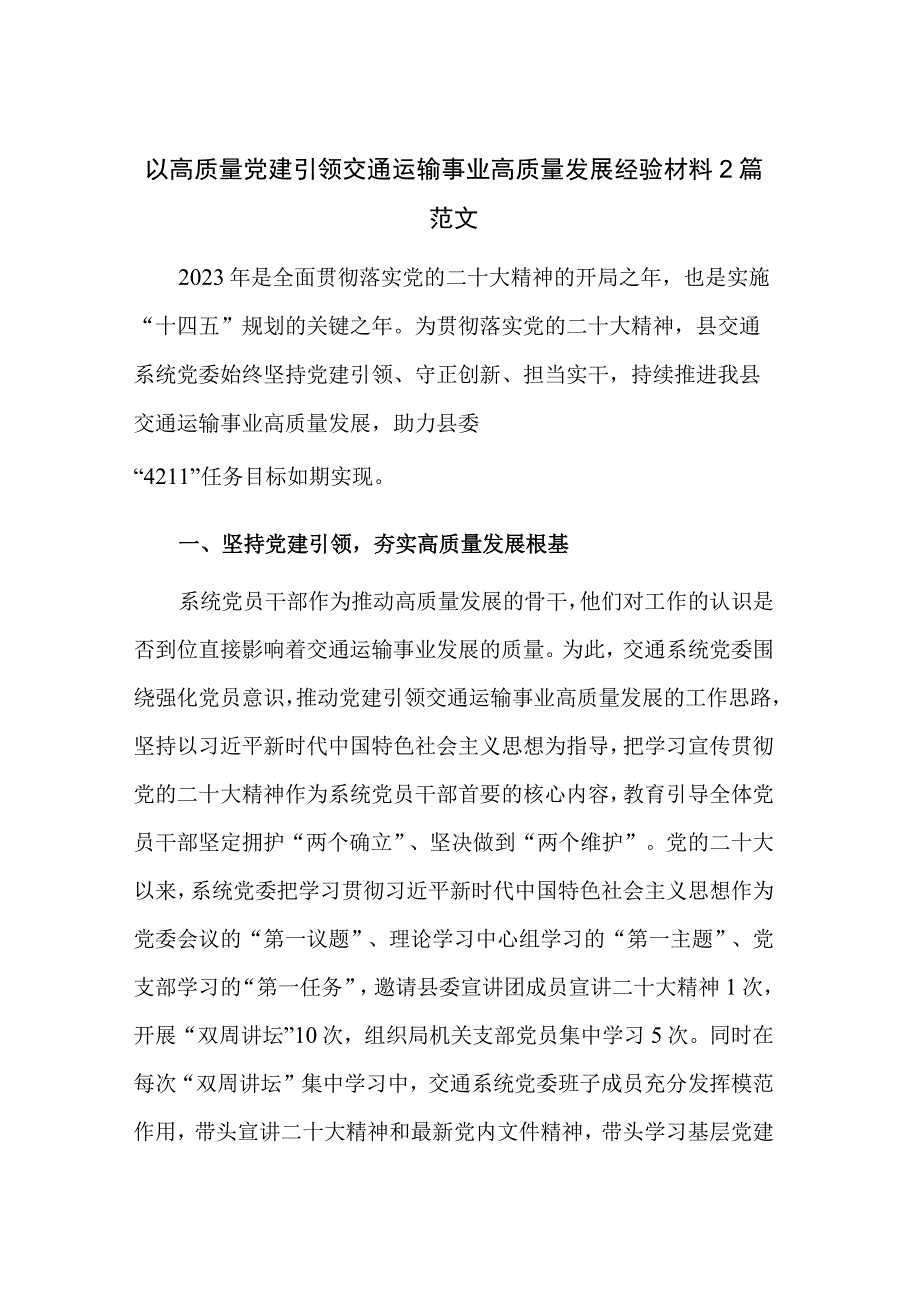 以高质量党建引领交通运输事业高质量发展经验材料2篇范文

2023年是全面贯彻落实党的二十大精神的开局之年，也是实施“十四五”规划的关键之年。为贯彻落实党的二十大精神，县交通系统党委始终坚持党建引领、守正创新、担当实干，持续推进我县交通运输事业高质量发展，助力县委“4211”任务目标如期实现。

一、坚持党建引领，夯实高质量发展根基

系统党员干部作为推动高质量发展的骨干，他们对工作的认识是否到位直接影响着交通运输事业发展的质量。为此，交通系统党委围绕强化党员意识，推动党建引领交通运输事业高质量发展的工作思路，坚持以习近平新时代中国特色社会主义思想为指导，把学习宣传贯彻党的二十大精神作为系统党员干部首要的核心内容，教育引导全体党员干部坚定拥护“两个确立”、坚决做到“两个维护”。党的二十大以来，系统党委把学习贯彻习近平新时代中国特色社会主义思想作为党委会议的“第一议题”、理论学习中心组学习的“第一主题”、党支部学习的“第一任务”，邀请县委宣讲团成员宣讲二十大精神1次，开展“双周讲坛”10次，组织局机关支部党员集中学习5次。同时在每次“双周讲坛”集中学习中，交通系统党委班子成员充分发挥模范作用，带头宣讲二十大精神和最新党内文件精神，带头学习基层党建